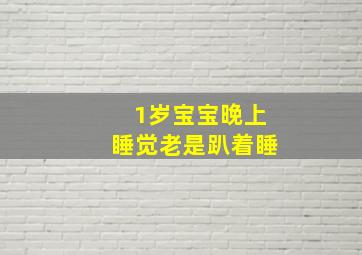 1岁宝宝晚上
睡觉老是趴着睡